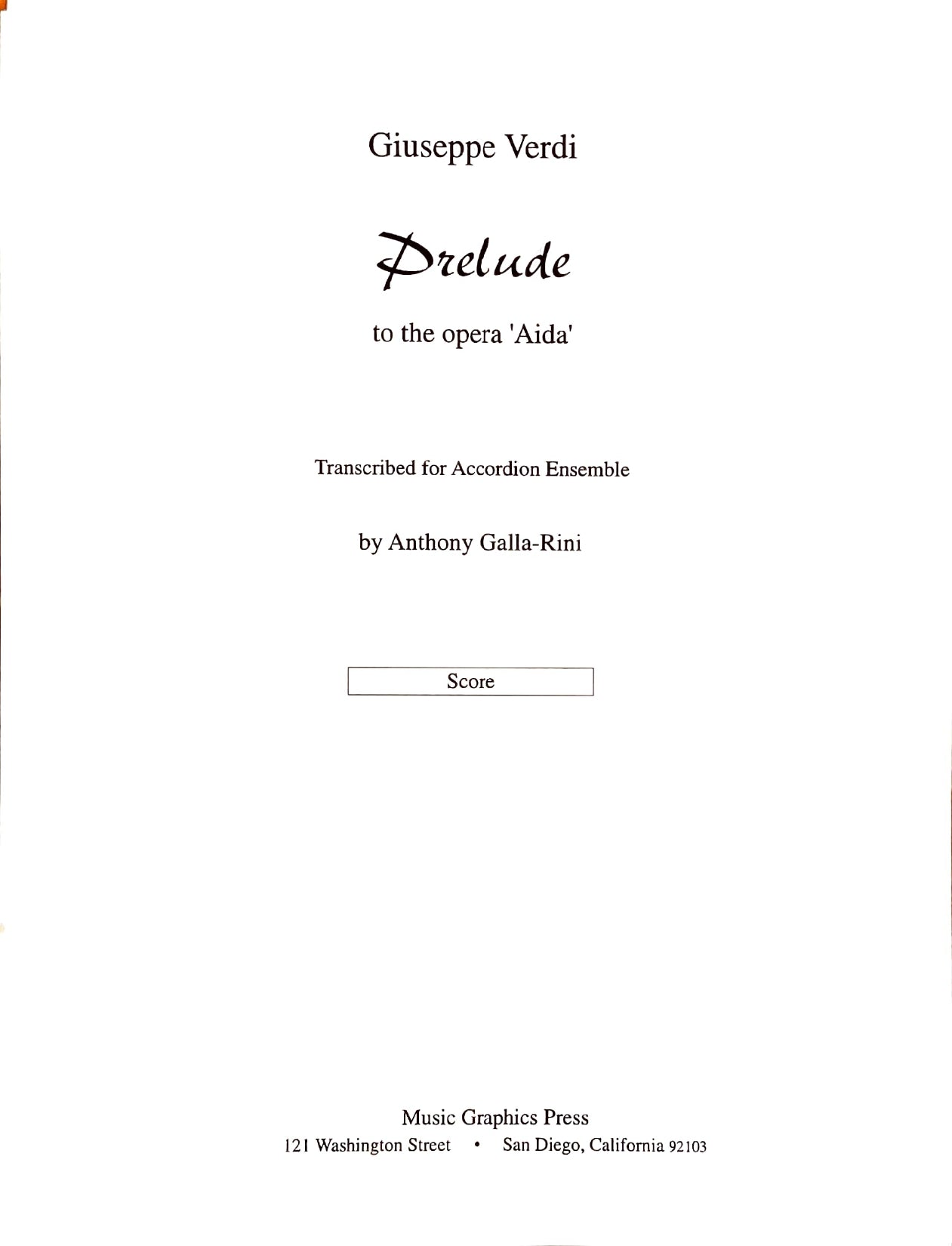 Giuseppe Verdi

Prelude

to the opera 'Aida'

Transcribed for Accordion Ensemble

by Anthony Galla-Rini

Score

Music Graphics Press
121 Washington Street • San Diego, California 92103